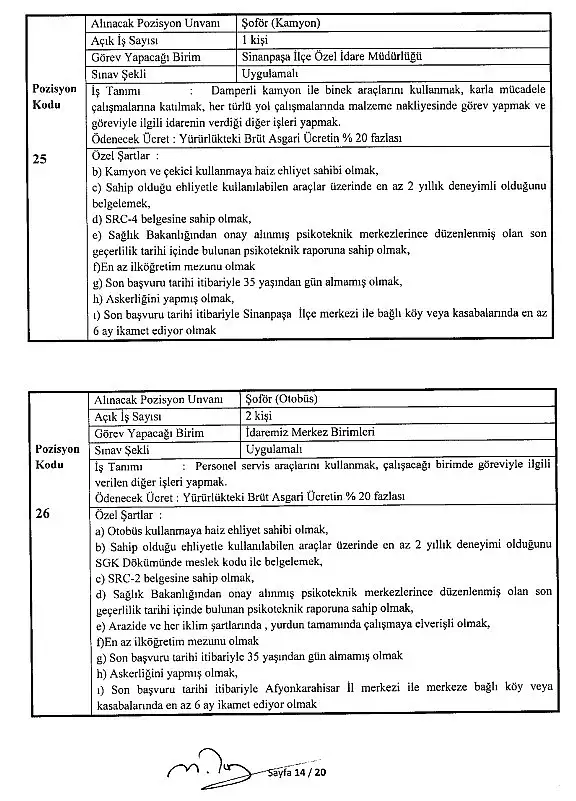 | Pozisyon Kodu 25 | Alınacak Pozisyon Unvanı | Şoför (Kamyon) |
|---|---|---|
| | Açık İş Sayısı | 1 kişi |
| | Görev Yapacağı Birim | Sinanpaşa İlçe Özel İdare Müdürlüğü |
| | Sınav Şekli | Uygulamalı |
| | İş Tanımı : Damperli kamyon ile binek araçlarını kullanmak, karla mücadele çalışmalarına katılmak, her türlü yol çalışmalarında malzeme nakliyesinde görev yapmak ve göreviyle ilgili idarenin verdiği diğer işleri yapmak. Ödenecek Ücret : Yürürlükteki Brüt Asgari Ücretin % 20 fazlası | |
| | Özel Şartlar : b) Kamyon ve çekici kullanmaya haiz ehliyet sahibi olmak, c) Sahip olduğu ehliyetle kullanılabilen araçlar üzerinde en az 2 yıllık deneyimli olduğunu belgelemek, d) SRC-4 belgesine sahip olmak, e) Sağlık Bakanlığından onay alınmış psikoteknik merkezlerince düzenlenmiş olan son geçerlilik tarihi içinde bulunan psikoteknik raporuna sahip olmak, f)En az ilköğretim mezunu olmak g) Son başvuru tarihi itibariyle 35 yaşından gün almamış olmak, h) Askerliğini yapmış olmak, ı) Son başvuru tarihi itibariyle Sinanpaşa İlçe merkezi ile bağlı köy veya kasabalarında en az 6 ay ikamet ediyor olmak | |

| Pozisyon Kodu 26 | Alınacak Pozisyon Unvanı | Şoför (Otobüs) |
|---|---|---|
| | Açık İş Sayısı | 2 kişi |
| | Görev Yapacağı Birim | İdaremiz Merkez Birimleri |
| | Sınav Şekli | Uygulamalı |
| | İş Tanımı : Personel servis araçlarını kullanmak, çalışacağı birimde göreviyle ilgili verilen diğer işleri yapmak. Ödenecek Ücret : Yürürlükteki Brüt Asgari Ücretin % 20 fazlası | |
| | Özel Şartlar : a) Otobüs kullanmaya haiz ehliyet sahibi olmak, b) Sahip olduğu ehliyetle kullanılabilen araçlar üzerinde en az 2 yıllık deneyimi olduğunu SGK Dökümünde meslek kodu ile belgelemek, c) SRC-2 belgesine sahip olmak, d) Sağlık Bakanlığından onay alınmış psikoteknik merkezlerince düzenlenmiş olan son geçerlilik tarihi içinde bulunan psikoteknik raporuna sahip olmak, e) Arazide ve her iklim şartlarında , yurdun tamamında çalışmaya elverişli olmak, f)En az ilköğretim mezunu olmak g) Son başvuru tarihi itibariyle 35 yaşından gün almamış olmak h) Askerliğini yapmış olmak, ı) Son başvuru tarihi itibariyle Afyonkarahisar İl merkezi ile merkeze bağlı köy veya kasabalarında en az 6 ay ikamet ediyor olmak | |

Sayfa 14 / 20